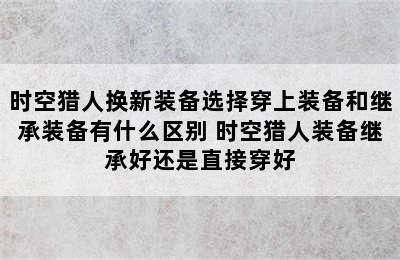 时空猎人换新装备选择穿上装备和继承装备有什么区别 时空猎人装备继承好还是直接穿好